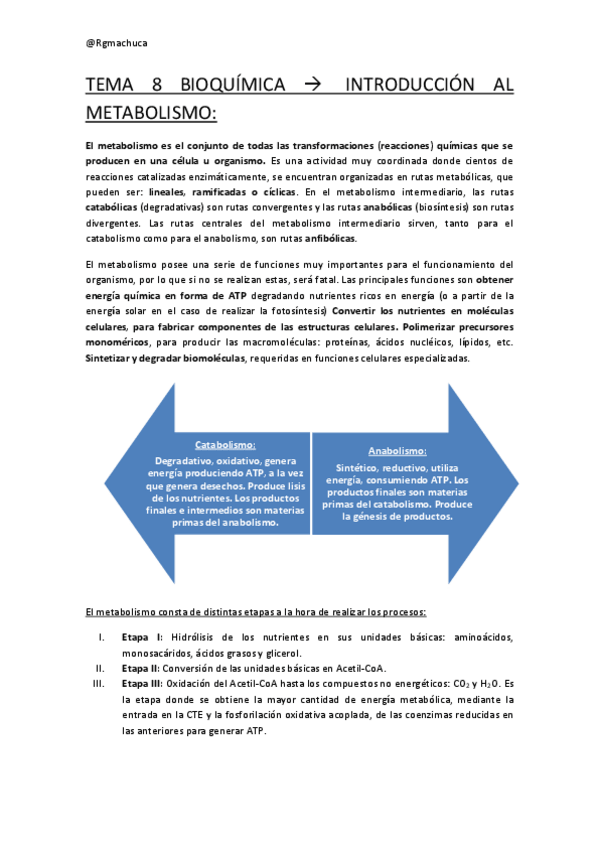 @Rgmachuca

TEMA 8 BIOQUÍMICA → INTRODUCCIÓN AL METABOLISMO:

El metabolismo es el conjunto de todas las transformaciones (reacciones) químicas que se producen en una célula u organismo. Es una actividad muy coordinada donde cientos de reacciones catalizadas enzimáticamente, se encuentran organizadas en rutas metabólicas, que pueden ser: lineales, ramificadas o cíclicas. En el metabolismo intermediario, las rutas catabólicas (degradativas) son rutas convergentes y las rutas anabólicas (biosíntesis) son rutas divergentes. Las rutas centrales del metabolismo intermediario sirven, tanto para el catabolismo como para el anabolismo, son rutas anfibólicas.

El metabolismo posee una serie de funciones muy importantes para el funcionamiento del organismo, por lo que si no se realizan estas, será fatal. Las principales funciones son obtener energía química en forma de ATP degradando nutrientes ricos en energía (o a partir de la energía solar en el caso de realizar la fotosíntesis) Convertir los nutrientes en moléculas celulares, para fabricar componentes de las estructuras celulares. Polimerizar precursores monoméricos, para producir las macromoléculas: proteínas, ácidos nucléicos, lípidos, etc. Sintetizar y degradar biomoléculas, requeridas en funciones celulares especializadas.

Catabolismo:
Degradativo, oxidativo, genera energía produciendo ATP, a la vez que genera desechos. Produce lisis de los nutrientes. Los productos finales e intermedios son materias primas del anabolismo.

Anabolismo:
Sintético, reductivo, utiliza energía, consumiendo ATP. Los productos finales son materias primas del catabolismo. Produce la génesis de productos.

El metabolismo consta de distintas etapas a la hora de realizar los procesos:

I. Etapa I: Hidrólisis de los nutrientes en sus unidades básicas: aminoácidos, monosacáridos, ácidos grasos y glicerol.
II. Etapa II: Conversión de las unidades básicas en Acetil-CoA.
III. Etapa III: Oxidación del Acetil-CoA hasta los compuestos no energéticos: $CO_2$ y $H_2O$. Es la etapa donde se obtiene la mayor cantidad de energía metabólica, mediante la entrada en la CTE y la fosforilación oxidativa acoplada, de las coenzimas reducidas en las anteriores para generar ATP.